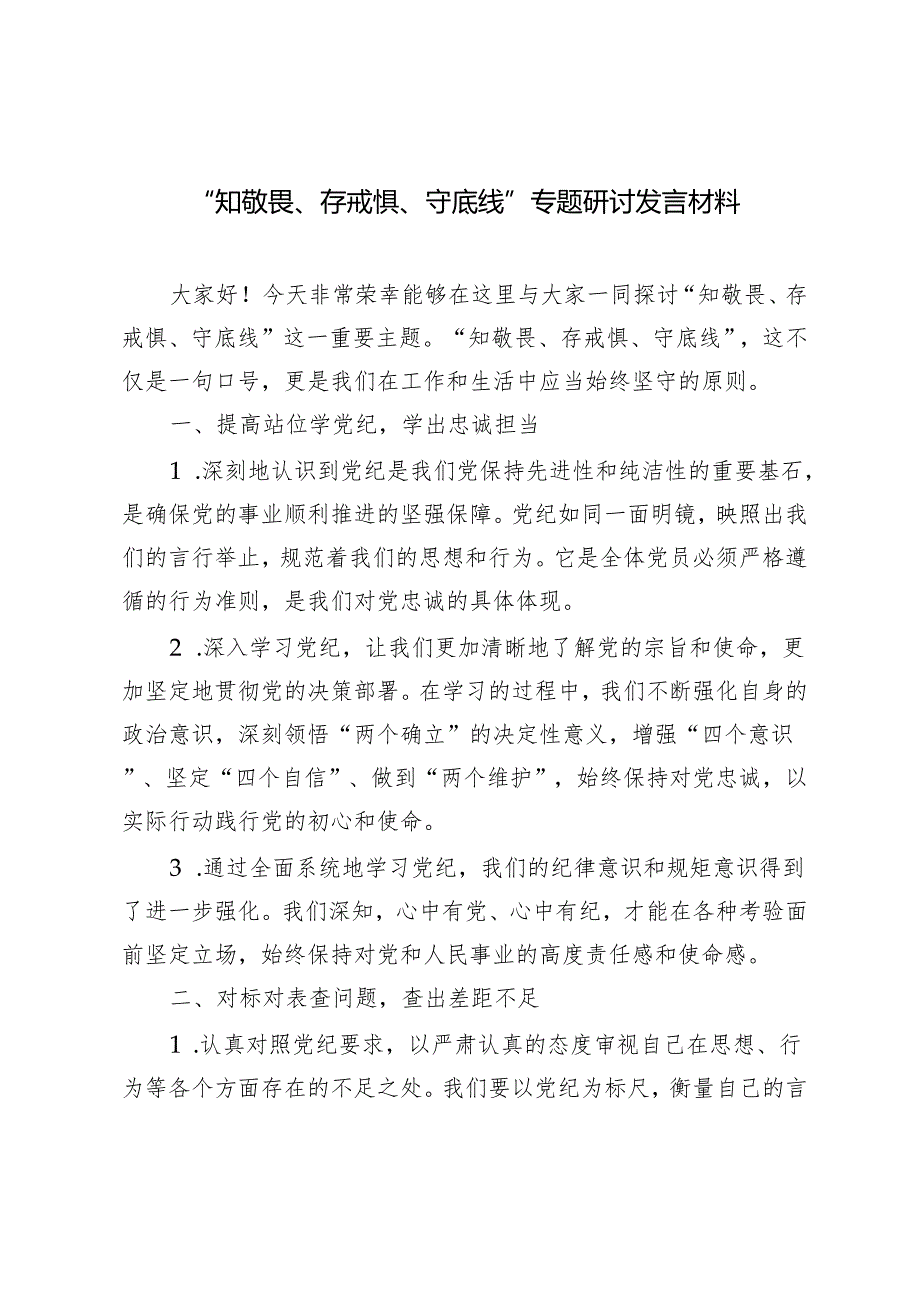 “知敬畏、存戒惧、守底线”专题研讨发言材料

大家好！今天非常荣幸能够在这里与大家一同探讨“知敬畏、存戒惧、守底线”这一重要主题。“知敬畏、存戒惧、守底线”，这不仅是一句口号，更是我们在工作和生活中应当始终坚守的原则。

一、提高站位学党纪，学出忠诚担当

1.深刻地认识到党纪是我们党保持先进性和纯洁性的重要基石，是确保党的事业顺利推进的坚强保障。党纪如同一面明镜，映照出我们的言行举止，规范着我们的思想和行为。它是全体党员必须严格遵循的行为准则，是我们对党忠诚的具体体现。

2.深入学习党纪，让我们更加清晰地了解党的宗旨和使命，更加坚定地贯彻党的决策部署。在学习的过程中，我们不断强化自身的政治意识，深刻领悟“两个确立”的决定性意义，增强“四个意识”、坚定“四个自信”、做到“两个维护”，始终保持对党忠诚，以实际行动践行党的初心和使命。

3.通过全面系统地学习党纪，我们的纪律意识和规矩意识得到了进一步强化。我们深知，心中有党、心中有纪，才能在各种考验面前坚定立场，始终保持对党和人民事业的高度责任感和使命感。

二、对标对表查问题，查出差距不足

1.认真对照党纪要求，以严肃认真的态度审视自己在思想、行为等各个方面存在的不足之处。我们要以党纪为标尺，衡量自己的言